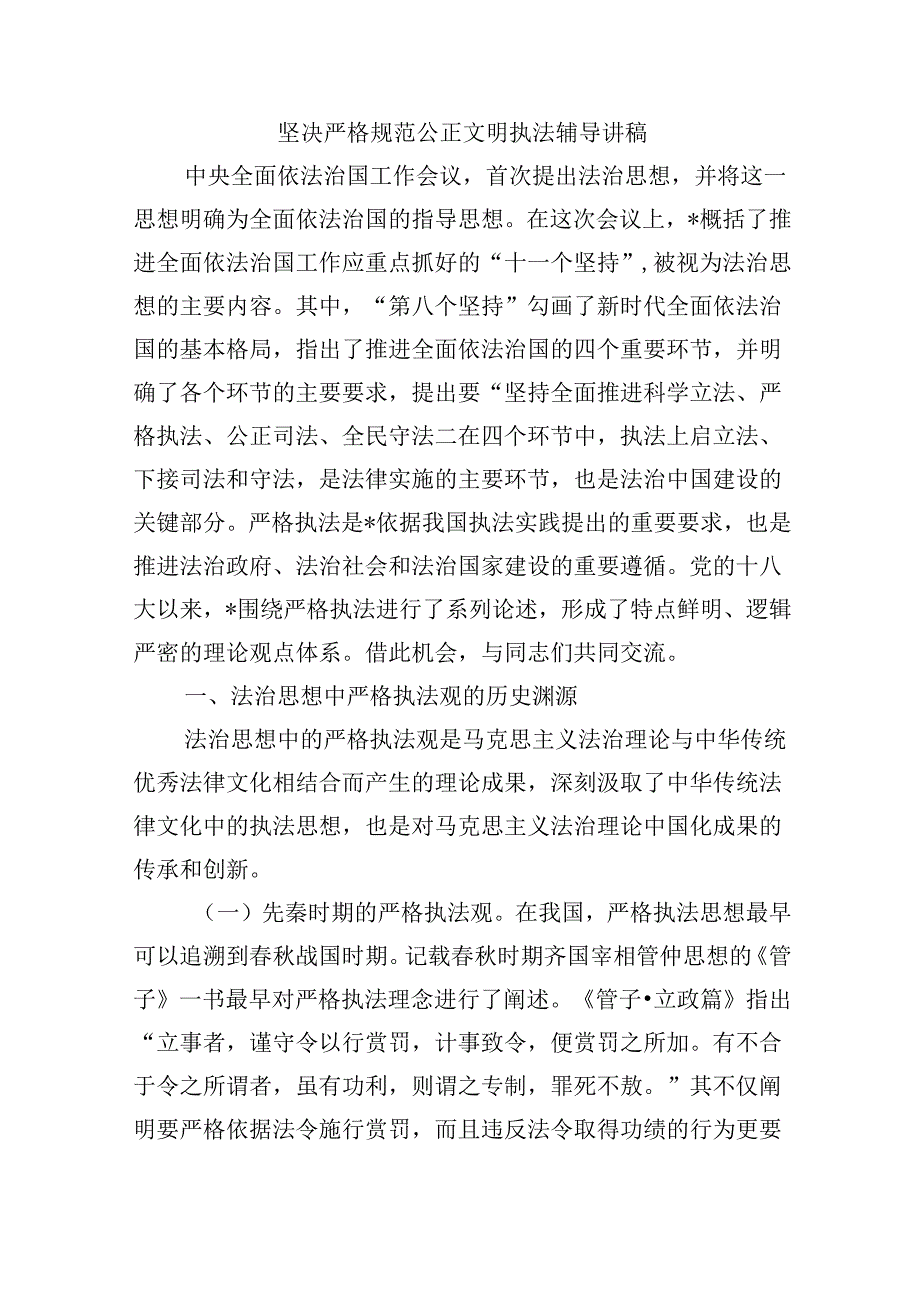 坚决严格规范公正文明执法辅导讲稿

中央全面依法治国工作会议，首次提出法治思想，并将这一思想明确为全面依法治国的指导思想。在这次会议上，*概括了推进全面依法治国工作应重点抓好的“十一个坚持”，被视为法治思想的主要内容。其中，“第八个坚持”勾画了新时代全面依法治国的基本格局，指出了推进全面依法治国的四个重要环节，并明确了各个环节的主要要求，提出要“坚持全面推进科学立法、严格执法、公正司法、全民守法二在四个环节中，执法上启立法、下接司法和守法，是法律实施的主要环节，也是法治中国建设的关键部分。严格执法是*依据我国执法实践提出的重要要求，也是推进法治政府、法治社会和法治国家建设的重要遵循。党的十八大以来，*围绕严格执法进行了系列论述，形成了特点鲜明、逻辑严密的理论观点体系。借此机会，与同志们共同交流。

一、法治思想中严格执法观的历史渊源

法治思想中的严格执法观是马克思主义法治理论与中华传统优秀法律文化相结合而产生的理论成果，深刻汲取了中华传统法律文化中的执法思想，也是对马克思主义法治理论中国化成果的传承和创新。

（一）先秦时期的严格执法观。在我国，严格执法思想最早可以追溯到春秋战国时期。记载春秋时期齐国宰相管仲思想的《管子》一书最早对严格执法理念进行了阐述。《管子•立政篇》指出“立事者，谨守令以行赏罚，计事致令，便赏罚之所加。有不合于令之所谓者，虽有功利，则谓之专制，罪死不赦。”其不仅阐明要严格依据法令施行赏罚，而且违反法令取得功绩的行为更要